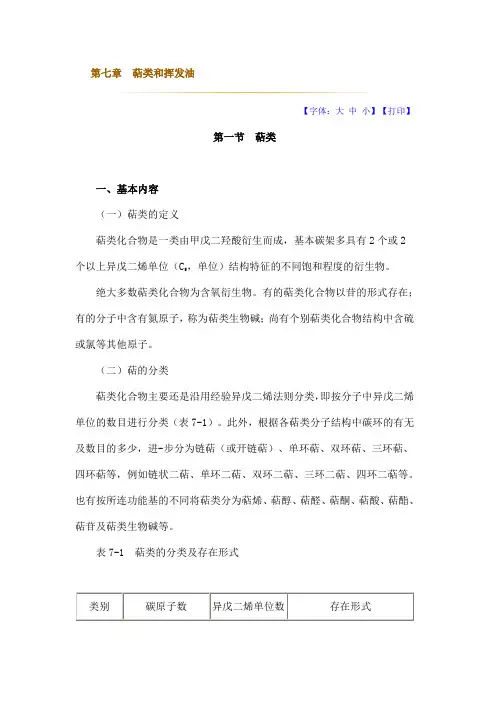 第七章　萜类和挥发油

【字体：大 中 小】【打印】

第一节　萜类

一、基本内容

（一）萜类的定义

萜类化合物是一类由甲戊二羟酸衍生而成，基本碳架多具有 2 个或 2 个以上异戊二烯单位（$C_5$，单位）结构特征的不同饱和程度的衍生物。

绝大多数萜类化合物为含氧衍生物。有的萜类化合物以苷的形式存在；有的分子中含有氮原子，称为萜类生物碱；尚有个别萜类化合物结构中含硫或氯等其他原子。

（二）萜的分类

萜类化合物主要还是沿用经验异戊二烯法则分类，即按分子中异戊二烯单位的数目进行分类（表 7-1）。此外，根据各萜类分子结构中碳环的有无及数目的多少，进-步分为链萜（或开链萜）、单环萜、双环萜、三环萜、四环萜等，例如链状二萜、单环二萜、双环二萜、三环二萜、四环二萜等。也有按所连功能基的不同将萜类分为萜烯、萜醇、萜醛、萜酮、萜酸、萜酯、萜苷及萜类生物碱等。

表 7-1　萜类的分类及存在形式

| 类别 | 碳原子数 | 异戊二烯单位数 | 存在形式 |
|---|---|---|---|